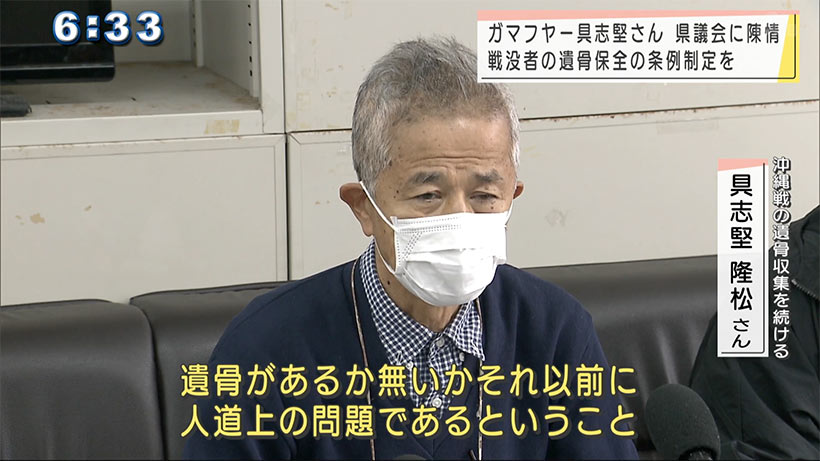 6:33

ガマフヤー具志堅さん 県議会に陳情
戦没者の遺骨保全の条例制定を

沖縄戦の遺骨収集を続ける
具志堅 隆松 さん

遺骨があるか無いかそれ以前に
人道上の問題であるということ